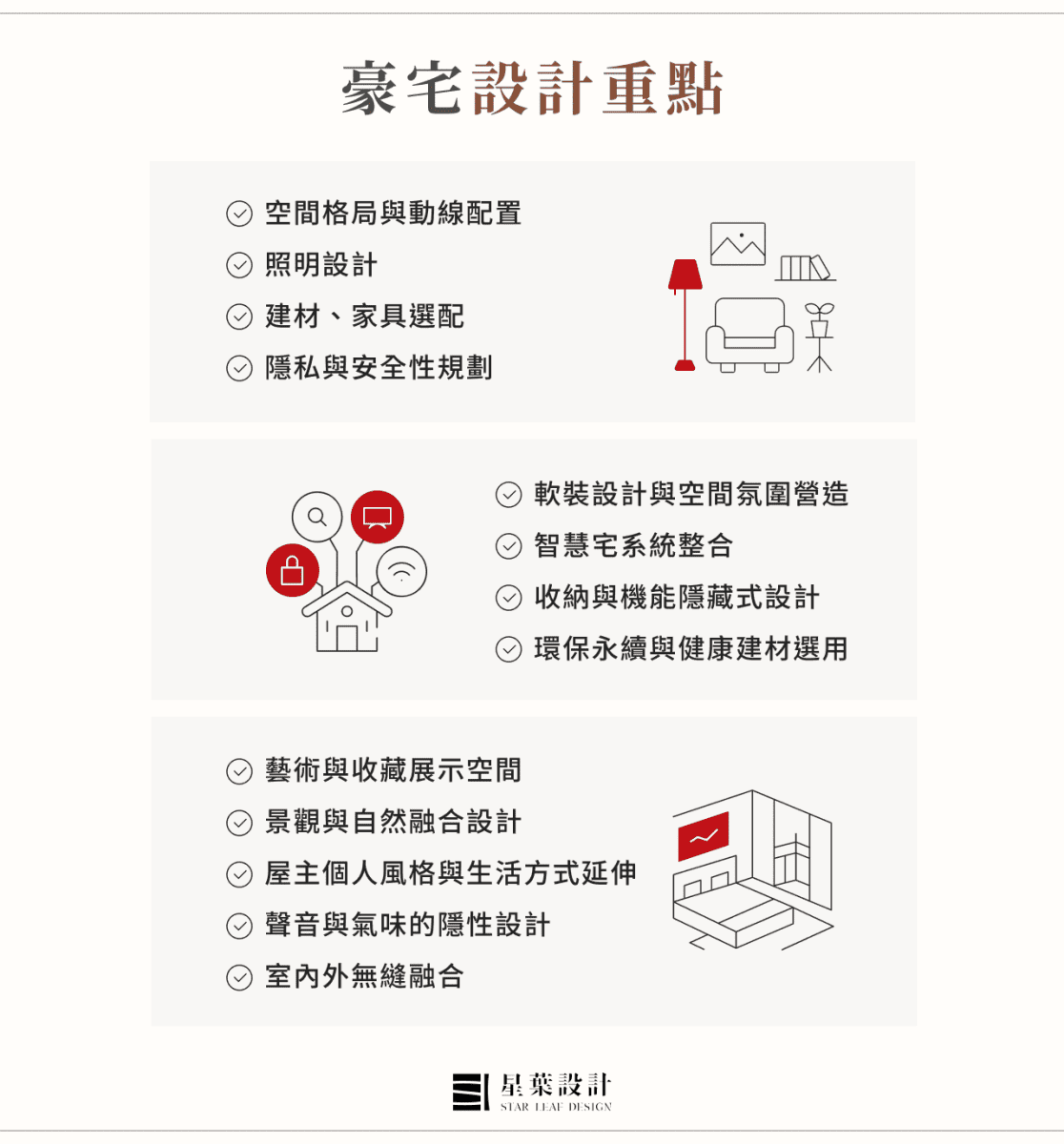 豪宅設計重點

空間格局與動線配置
照明設計
建材、家具選配
隱私與安全性規劃

軟裝設計與空間氛圍營造
智慧宅系統整合
收納與機能隱藏式設計
環保永續與健康建材選用

藝術與收藏展示空間
景觀與自然融合設計
屋主個人風格與生活方式延伸
聲音與氣味的隱性設計
室內外無縫融合

星葉設計
STAR LEAF DESIGN